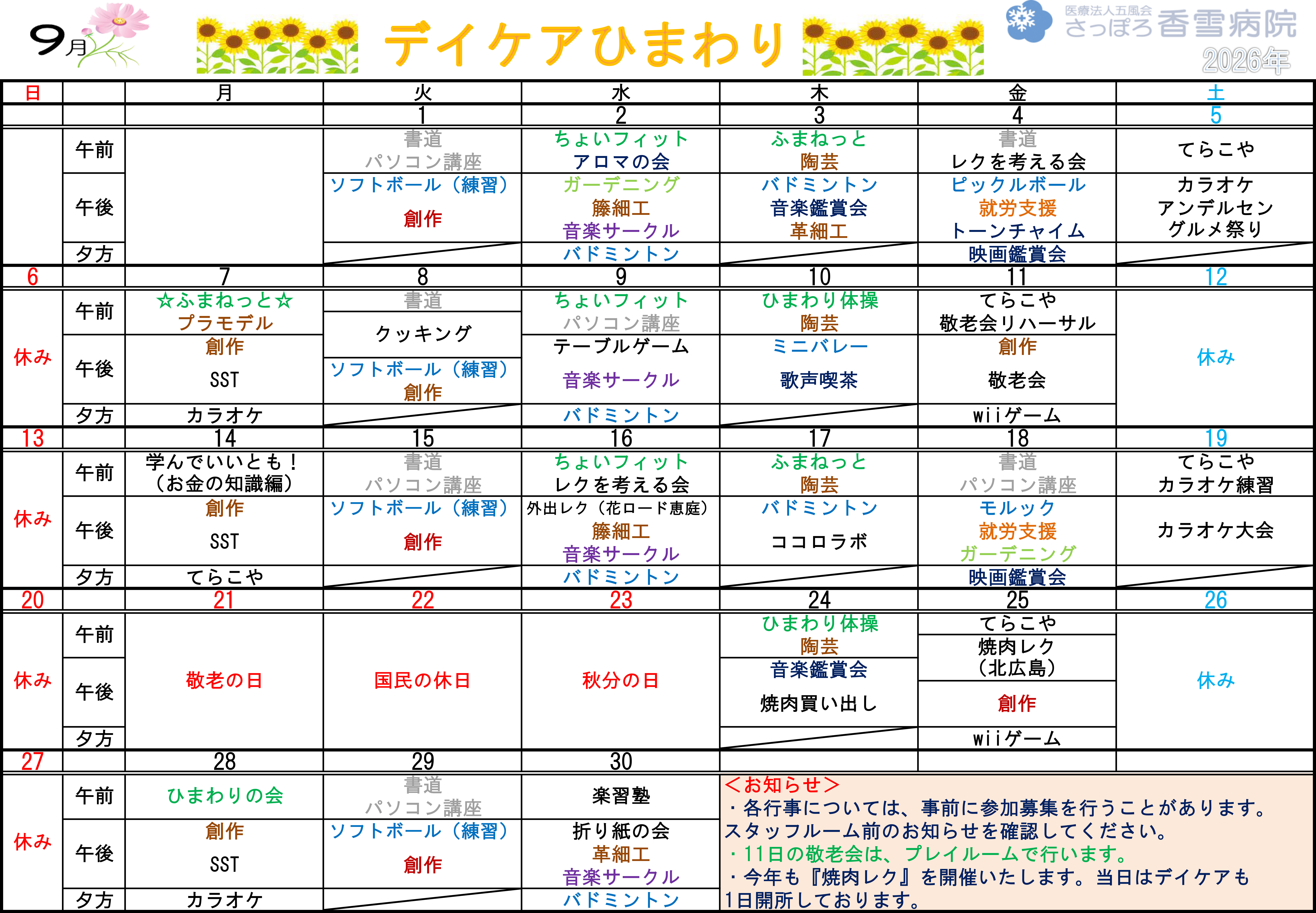 9月

デイケアひまわり

医療法人五風会 さっぽろ香雪病院
2026年

| 日 | | 月 | 火 | 水 | 木 | 金 | 土 |
|---|---|---|---|---|---|---|---|
| | | | 1 | 2 | 3 | 4 | 5 |
| | 午前 | | 書道 パソコン講座 | ちょいフィット アロマの会 | ふまねっと 陶芸 | 書道 レクを考える会 | てらこや |
| | 午後 | | ソフトボール（練習） 創作 | ガーデニング 籐細工 音楽サークル | バドミントン 音楽鑑賞会 革細工 | ピックルボール 就労支援 トーンチャイム | カラオケ アンデルセン グルメ祭り |
| | 夕方 | | | バドミントン | | 映画鑑賞会 | |
| 6 | | 7 | 8 | 9 | 10 | 11 | 12 |
| 休み | 午前 | ☆ふまねっと☆ プラモデル | 書道 クッキング | ちょいフィット パソコン講座 | ひまわり体操 陶芸 | てらこや 敬老会リハーサル | 休み |
| | 午後 | 創作 SST | ソフトボール（練習） 創作 | テーブルゲーム 音楽サークル | ミニバレー 歌声喫茶 | 創作 敬老会 | |
| | 夕方 | カラオケ | | バドミントン | | wiiゲーム | |
| 13 | | 14 | 15 | 16 | 17 | 18 | 19 |
| 休み | 午前 | 学んでいいとも！（お金の知識編） | 書道 パソコン講座 | ちょいフィット レクを考える会 | ふまねっと 陶芸 | 書道 パソコン講座 | てらこや カラオケ練習 |
| | 午後 | 創作 SST | ソフトボール（練習） 創作 | 外出レク（花ロード恵庭） 籐細工 音楽サークル | バドミントン ココロラボ | モルック 就労支援 ガーデニング | カラオケ大会 |
| | 夕方 | てらこや | | バドミントン | | 映画鑑賞会 | |
| 20 | | 21 | 22 | 23 | 24 | 25 | 26 |
| 休み | 午前 | 敬老の日 | 国民の休日 | 秋分の日 | ひまわり体操 陶芸 | てらこや 焼肉レク（北広島） | 休み |
| | 午後 | | | | 音楽鑑賞会 焼肉買い出し | 創作 | |
| | 夕方 | | | | | wiiゲーム | |
| 27 | | 28 | 29 | 30 | | | |
| 休み | 午前 | ひまわりの会 | 書道 パソコン講座 | 楽習塾 | | | |
| | 午後 | 創作 SST | ソフトボール（練習） 創作 | 折り紙の会 革細工 音楽サークル | | | |
| | 夕方 | カラオケ | | バドミントン | | | |

＜お知らせ＞
・各行事については、事前に参加募集を行うことがあります。スタッフルーム前のお知らせを確認してください。
・11日の敬老会は、プレイルームで行います。
・今年も『焼肉レク』を開催いたします。当日はデイケアも1日開所しております。